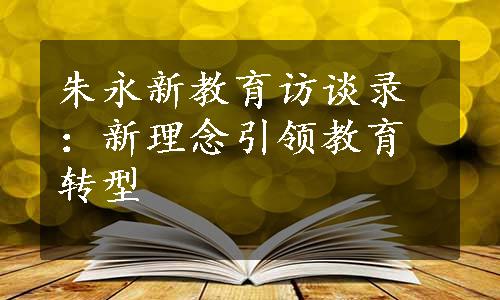 朱永新教育访谈录：新理念引领教育转型